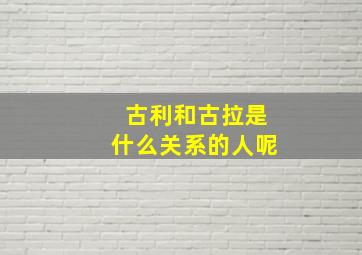 古利和古拉是
什么关系的人呢